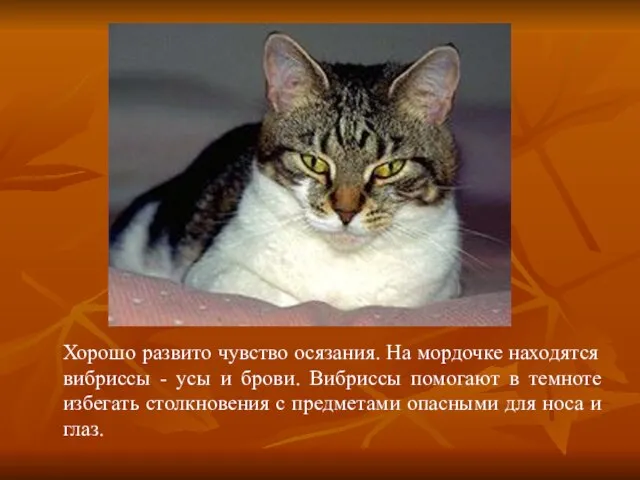 Хорошо развито чувство осязания. На мордочке находятся вибриссы - усы и брови. Вибриссы помогают в темноте избегать столкновения с предметами опасными для носа и глаз.